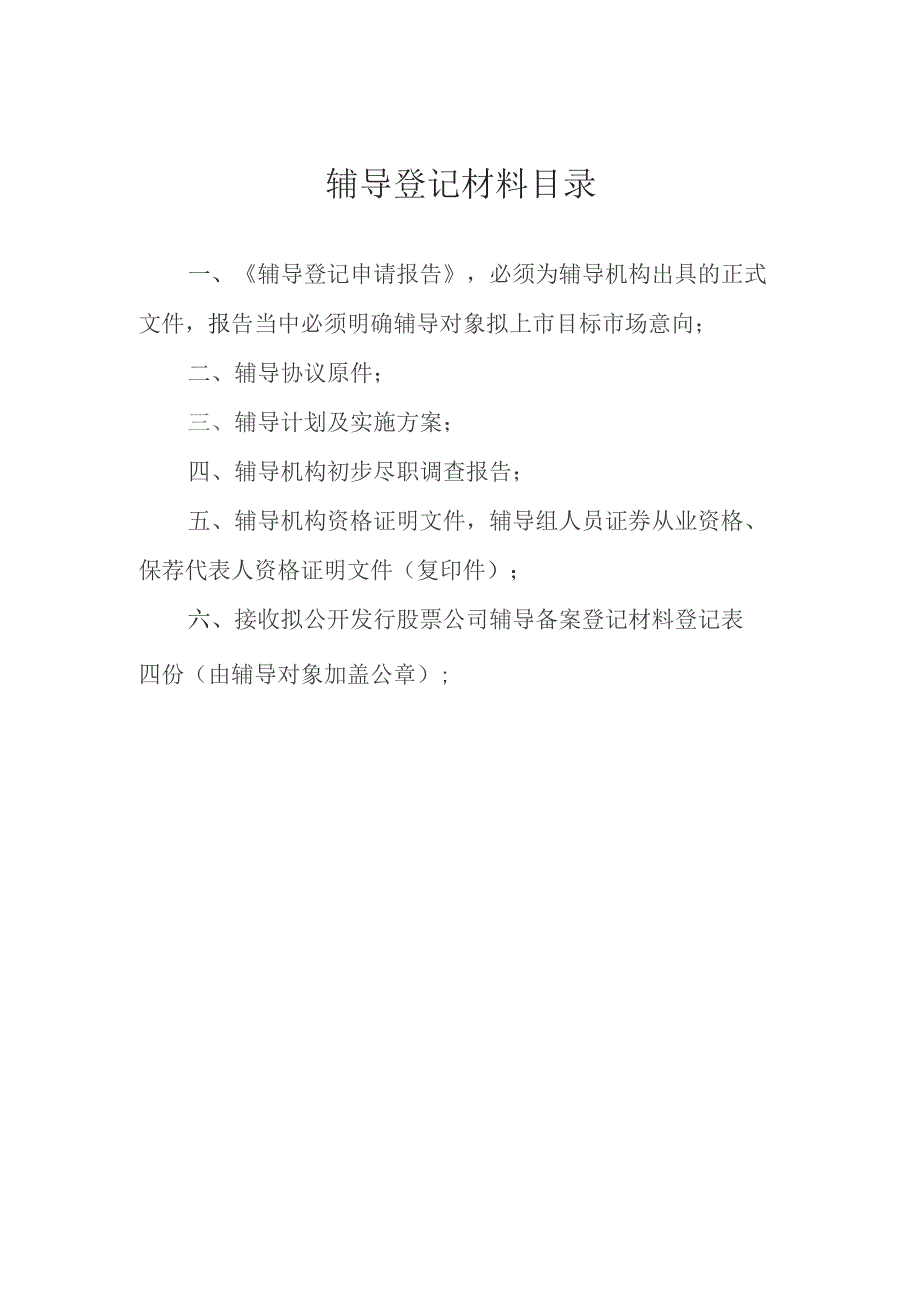 辅导登记材料目录

一、《辅导登记申请报告》，必须为辅导机构出具的正式文件，报告当中必须明确辅导对象拟上市目标市场意向；

二、辅导协议原件；

三、辅导计划及实施方案；

四、辅导机构初步尽职调查报告；

五、辅导机构资格证明文件，辅导组人员证券从业资格、保荐代表人资格证明文件（复印件）；

六、接收拟公开发行股票公司辅导备案登记材料登记表四份（由辅导对象加盖公章）；